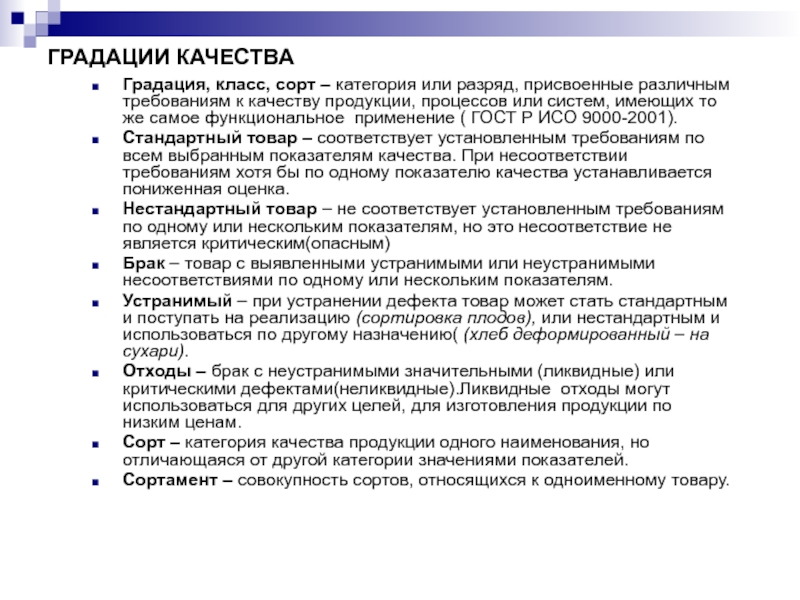 ГРАДАЦИИ КАЧЕСТВА

Градация, класс, сорт – категория или разряд, присвоенные различным требованиям к качеству продукции, процессов или систем, имеющих то же самое функциональное применение ( ГОСТ Р ИСО 9000-2001).

Стандартный товар – соответствует установленным требованиям по всем выбранным показателям качества. При несоответствии требованиям хотя бы по одному показателю качества устанавливается пониженная оценка.

Нестандартный товар – не соответствует установленным требованиям по одному или нескольким показателям, но это несоответствие не является критическим(опасным)

Брак – товар с выявленными устранимыми или неустранимыми несоответствиями по одному или нескольким показателям.

Устранимый – при устранении дефекта товар может стать стандартным и поступать на реализацию (сортировка плодов), или нестандартным и использоваться по другому назначению( (хлеб деформированный – на сухари).

Отходы – брак с неустранимыми значительными (ликвидные) или критическими дефектами(неликвидные).Ликвидные отходы могут использоваться для других целей, для изготовления продукции по низким ценам.

Сорт – категория качества продукции одного наименования, но отличающаяся от другой категории значениями показателей.

Сортамент – совокупность сортов, относящихся к одноименному товару.